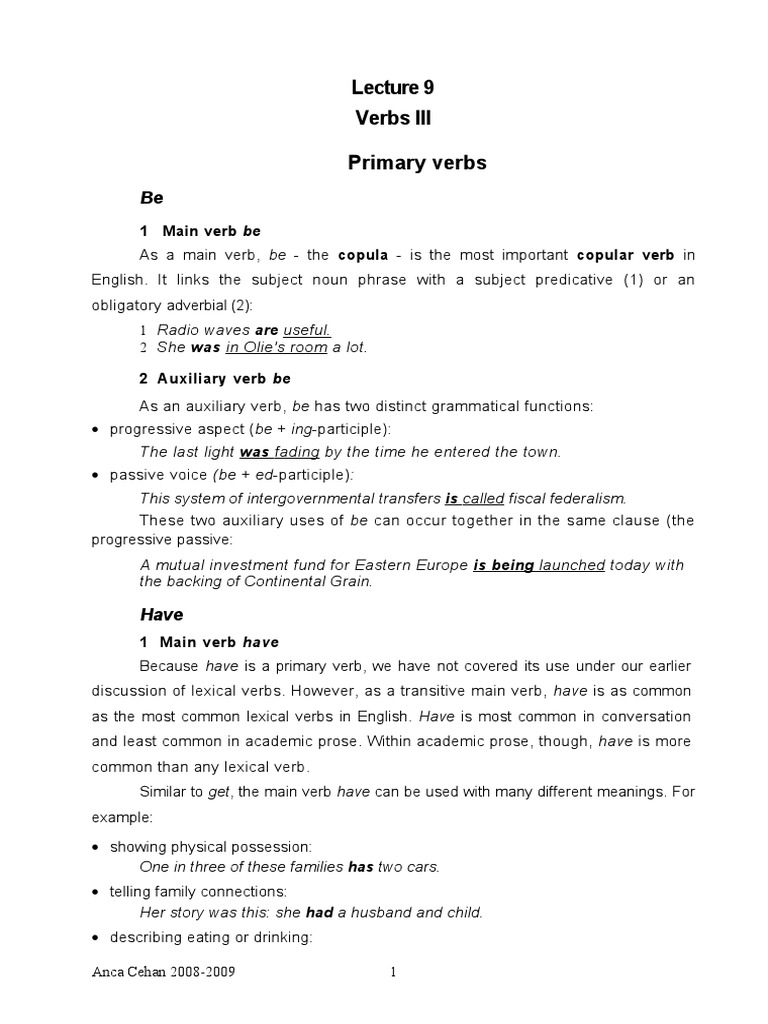 Lecture 9
Verbs III

Primary verbs

Be

1 Main verb be

As a main verb, be - the copula - is the most important copular verb in English. It links the subject noun phrase with a subject predicative (1) or an obligatory adverbial (2):

1 Radio waves are useful.
2 She was in Olie's room a lot.

2 Auxiliary verb be

As an auxiliary verb, be has two distinct grammatical functions:

• progressive aspect (be + ing-participle):
The last light was fading by the time he entered the town.

• passive voice (be + ed-participle):
This system of intergovernmental transfers is called fiscal federalism.

These two auxiliary uses of be can occur together in the same clause (the progressive passive:

A mutual investment fund for Eastern Europe is being launched today with the backing of Continental Grain.

Have

1 Main verb have

Because have is a primary verb, we have not covered its use under our earlier discussion of lexical verbs. However, as a transitive main verb, have is as common as the most common lexical verbs in English. Have is most common in conversation and least common in academic prose. Within academic prose, though, have is more common than any lexical verb.

Similar to get, the main verb have can be used with many different meanings. For example:

• showing physical possession:
One in three of these families has two cars.

• telling family connections:
Her story was this: she had a husband and child.

• describing eating or drinking:

Anca Cehan 2008-2009 1